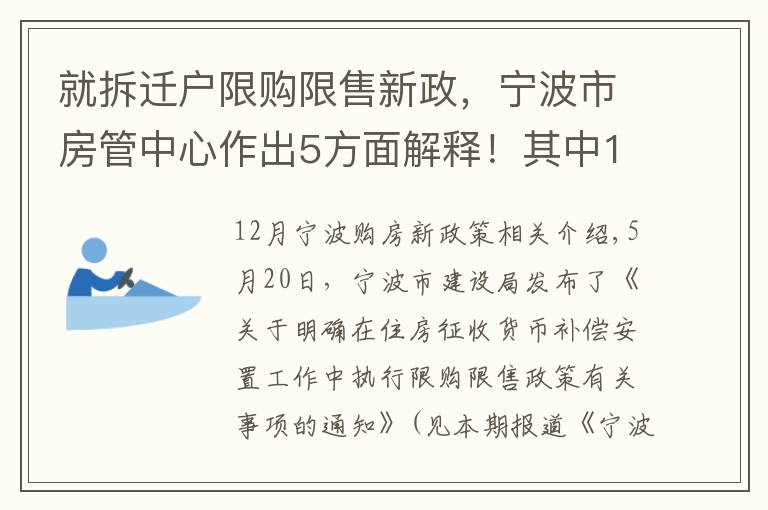 就拆迁户限购限售新政，宁波市房管中心作出5方面解释！其中1

12月宁波购房新政策相关介绍，5月20日，宁波市建设局发布了《关于明确在住房征收货币补偿安置工作中执行限购限售政策有关事项的通知》（见本期报道《宁波